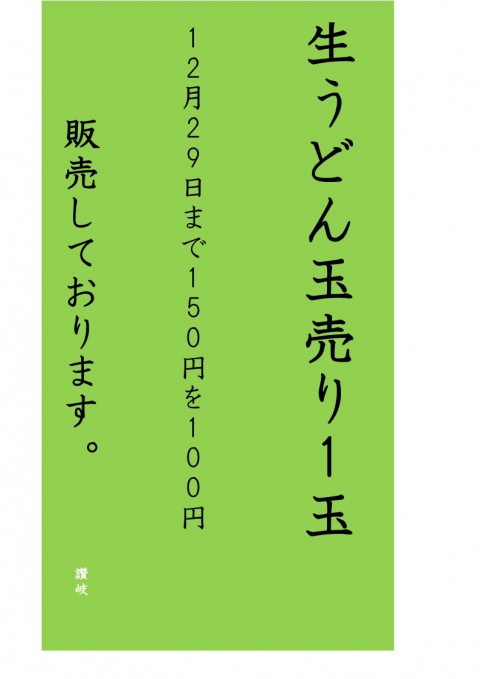 生うどん玉売り1玉

12月29日まで150円を100円

販売しております。

讃岐